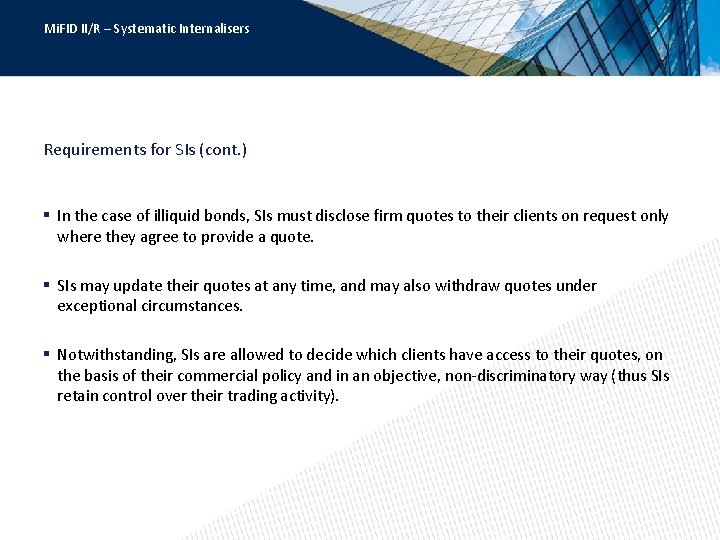 MiFID II/R – Systematic Internalisers

Requirements for SIs (cont.)

▪ In the case of illiquid bonds, SIs must disclose firm quotes to their clients on request only where they agree to provide a quote.

▪ SIs may update their quotes at any time, and may also withdraw quotes under exceptional circumstances.

▪ Notwithstanding, SIs are allowed to decide which clients have access to their quotes, on the basis of their commercial policy and in an objective, non-discriminatory way (thus SIs retain control over their trading activity).